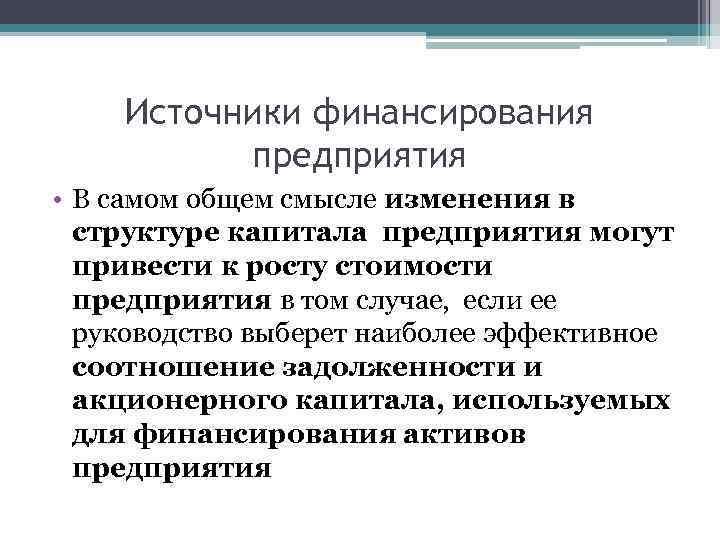 Источники финансирования предприятия

• В самом общем смысле изменения в структуре капитала предприятия могут привести к росту стоимости предприятия в том случае, если ее руководство выберет наиболее эффективное соотношение задолженности и акционерного капитала, используемых для финансирования активов предприятия